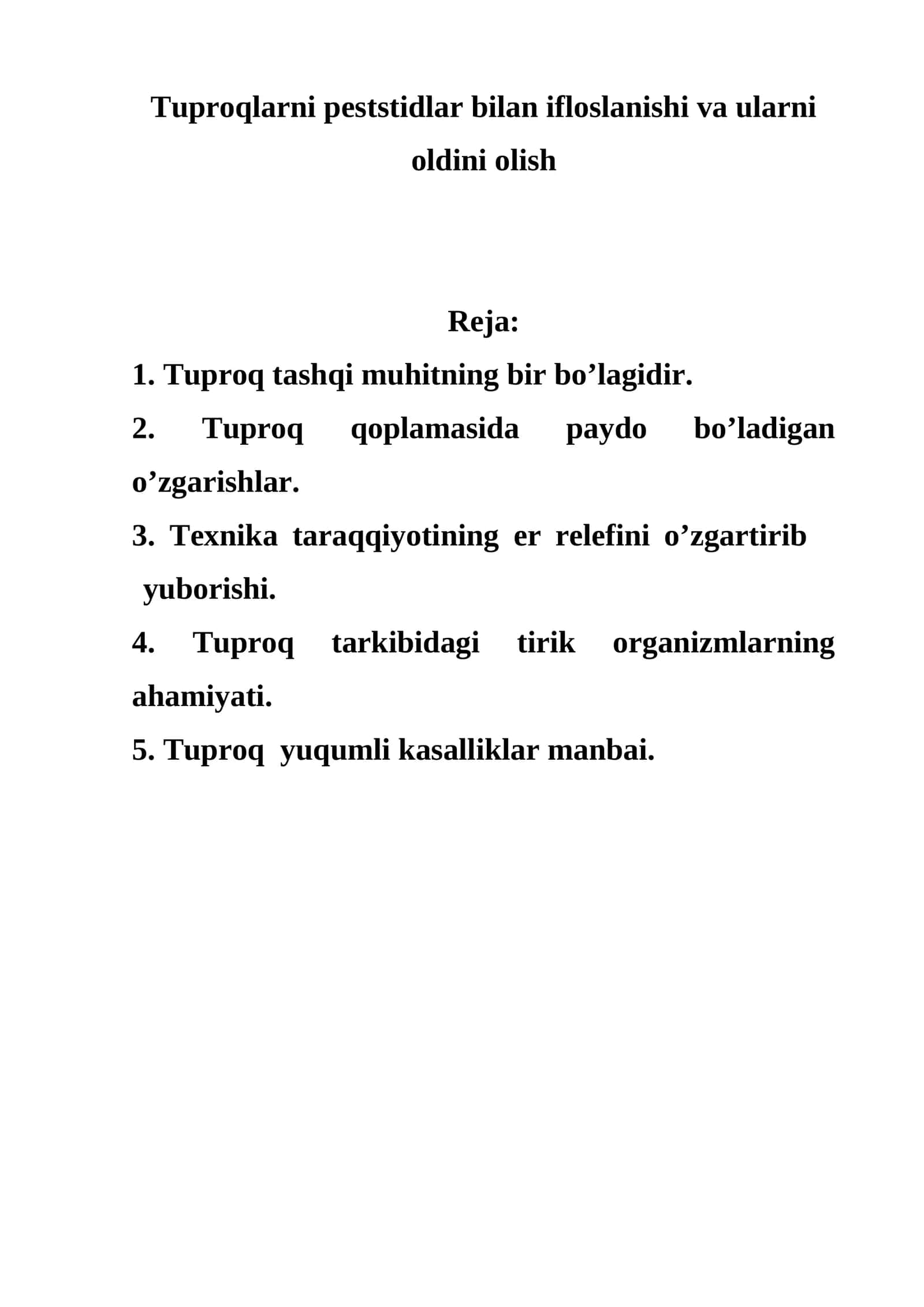 Tuproqlarni peststidlar bilan ifloslanishi va ularni oldini olish

Reja:

1. Tuproq tashqi muhitning bir bo’lagidir.

2. Tuproq qoplamasida paydo bo’ladigan o’zgarishlar.

3. Texnika taraqqiyotining er relefini o’zgartirib yuborishi.

4. Tuproq tarkibidagi tirik organizmlarning ahamiyati.

5. Tuproq yuqumli kasalliklar manbai.